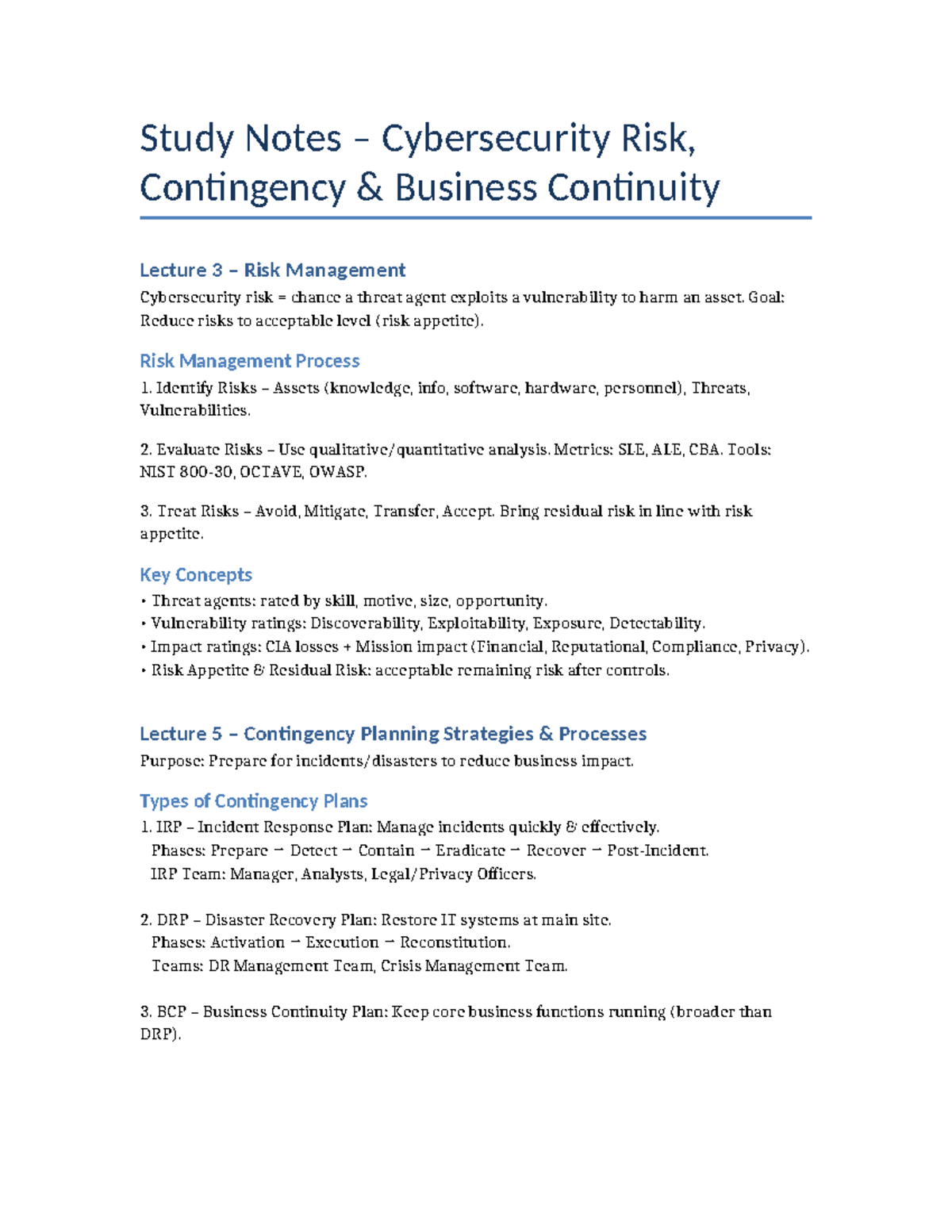 Study Notes – Cybersecurity Risk, Contingency & Business Continuity

Lecture 3 – Risk Management

Cybersecurity risk = chance a threat agent exploits a vulnerability to harm an asset. Goal: Reduce risks to acceptable level (risk appetite).

Risk Management Process

1. Identify Risks – Assets (knowledge, info, software, hardware, personnel), Threats, Vulnerabilities.

2. Evaluate Risks – Use qualitative/quantitative analysis. Metrics: SLE, ALE, CBA. Tools: NIST 800-30, OCTAVE, OWASP.

3. Treat Risks – Avoid, Mitigate, Transfer, Accept. Bring residual risk in line with risk appetite.

Key Concepts

• Threat agents: rated by skill, motive, size, opportunity.
• Vulnerability ratings: Discoverability, Exploitability, Exposure, Detectability.
• Impact ratings: CIA losses + Mission impact (Financial, Reputational, Compliance, Privacy).
• Risk Appetite & Residual Risk: acceptable remaining risk after controls.

Lecture 5 – Contingency Planning Strategies & Processes

Purpose: Prepare for incidents/disasters to reduce business impact.

Types of Contingency Plans

1. IRP – Incident Response Plan: Manage incidents quickly & effectively.
Phases: Prepare → Detect → Contain → Eradicate → Recover → Post-Incident.
IRP Team: Manager, Analysts, Legal/Privacy Officers.

2. DRP – Disaster Recovery Plan: Restore IT systems at main site.
Phases: Activation → Execution → Reconstitution.
Teams: DR Management Team, Crisis Management Team.

3. BCP – Business Continuity Plan: Keep core business functions running (broader than DRP).